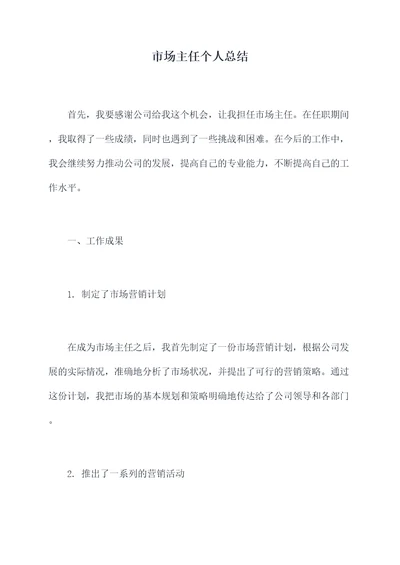 市场主任个人总结

首先，我要感谢公司给我这个机会，让我担任市场主任。在任职期间，我取得了一些成绩，同时也遇到了一些挑战和困难。在今后的工作中，我会继续努力推动公司的发展，提高自己的专业能力，不断提高自己的工作水平。

一、工作成果

1. 制定了市场营销计划

在成为市场主任之后，我首先制定了一份市场营销计划，根据公司发展的实际情况，准确地分析了市场状况，并提出了可行的营销策略。通过这份计划，我把市场的基本规划和策略明确地传达给了公司领导和各部门。

2. 推出了一系列的营销活动